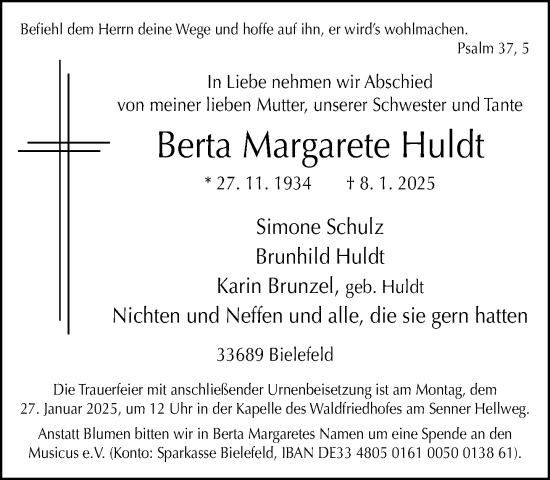 Befiehl dem Herrn deine Wege und hoffe auf ihn, er wird's wohlmachen.
Psalm 37, 5

In Liebe nehmen wir Abschied
von meiner lieben Mutter, unserer Schwester und Tante

Berta Margarete Huldt

* 27. 11. 1934 † 8. 1. 2025

Simone Schulz
Brunhild Huldt
Karin Brunzel, geb. Huldt
Nichten und Neffen und alle, die sie gern hatten

33689 Bielefeld

Die Trauerfeier mit anschließender Urnenbeisetzung ist am Montag, dem 27. Januar 2025, um 12 Uhr in der Kapelle des Waldfriedhofes am Senner Hellweg.

Anstatt Blumen bitten wir in Berta Margaretes Namen um eine Spende an den Musicus e.V. (Konto: Sparkasse Bielefeld, IBAN DE33 4805 0161 0050 0138 61).